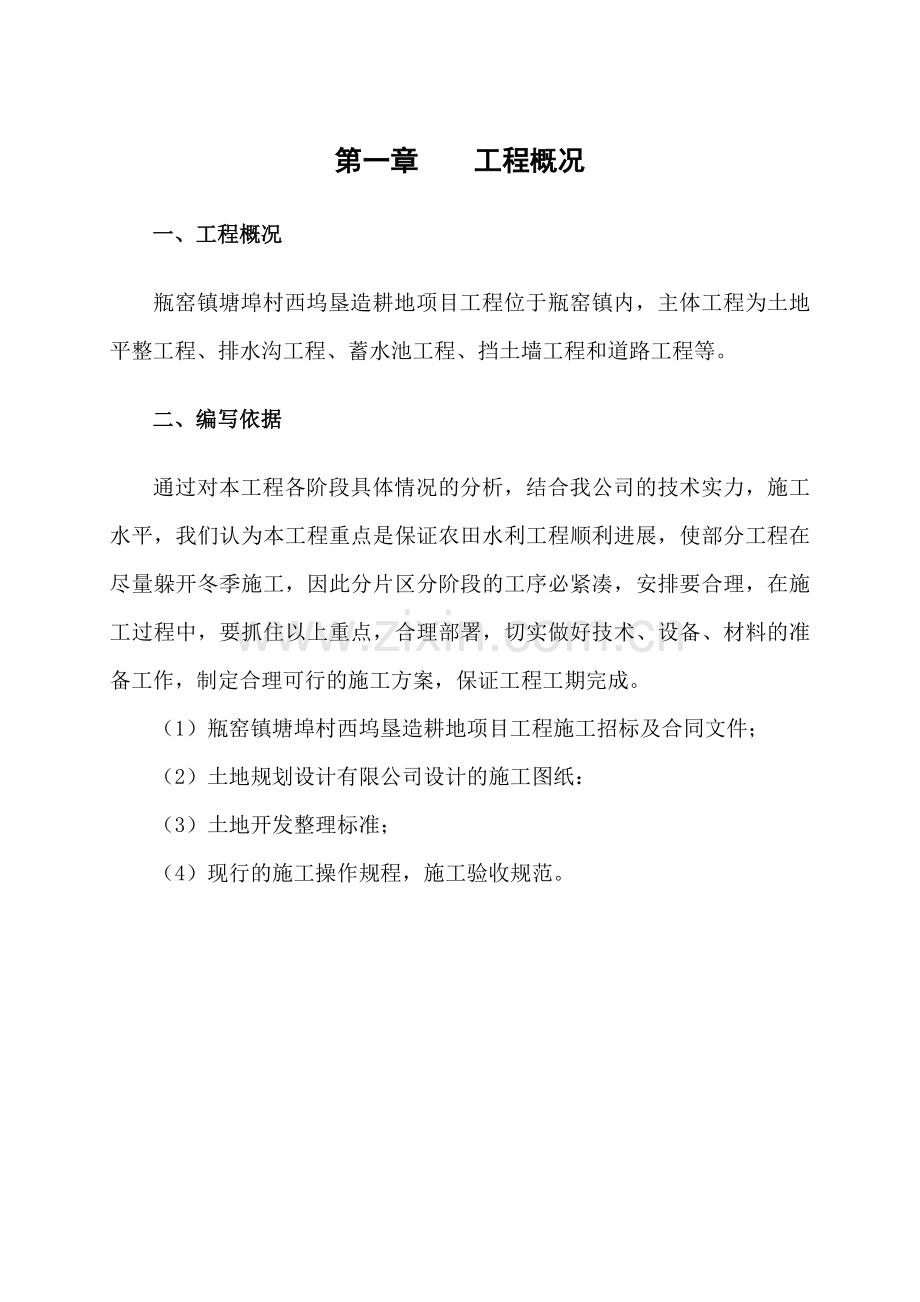 第一章 工程概况

一、工程概况

瓶窑镇塘埠村西坞垦造耕地项目工程位于瓶窑镇内，主体工程为土地平整工程、排水沟工程、蓄水池工程、挡土墙工程和道路工程等。

二、编写依据

通过对本工程各阶段具体情况的分析，结合我公司的技术实力，施工水平，我们认为本工程重点是保证农田水利工程顺利进展，使部分工程在尽量躲开冬季施工，因此分片区分阶段的工序必紧凑，安排要合理，在施工过程中，要抓住以上重点，合理部署，切实做好技术、设备、材料的准备工作，制定合理可行的施工方案，保证工程工期完成。

（1）瓶窑镇塘埠村西坞垦造耕地项目工程施工招标及合同文件；

（2）土地规划设计有限公司设计的施工图纸：

（3）土地开发整理标准；

（4）现行的施工操作规程，施工验收规范。

www.zixin.com.cn